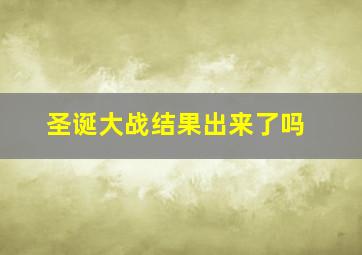 圣诞大战结果出来了吗